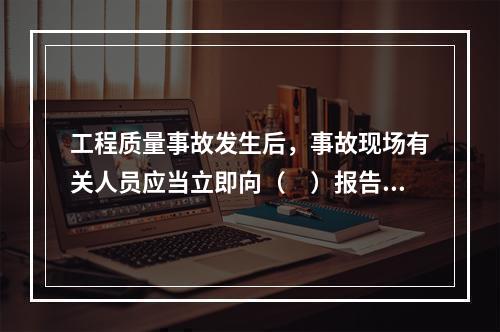 工程质量事故发生后，事故现场有关人员应当立即向（ ）报告...